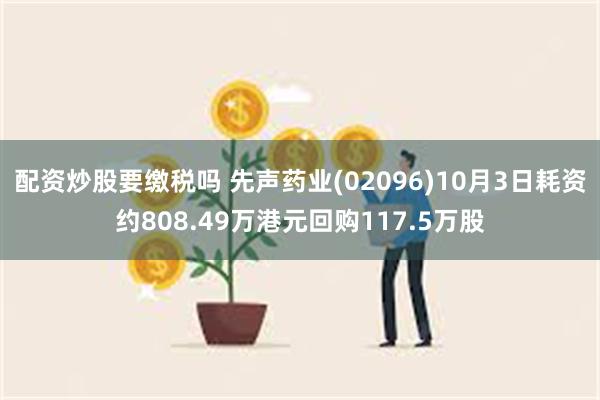 配资炒股要缴税吗 先声药业(02096)10月3日耗资约808.49万港元回购117.5万股